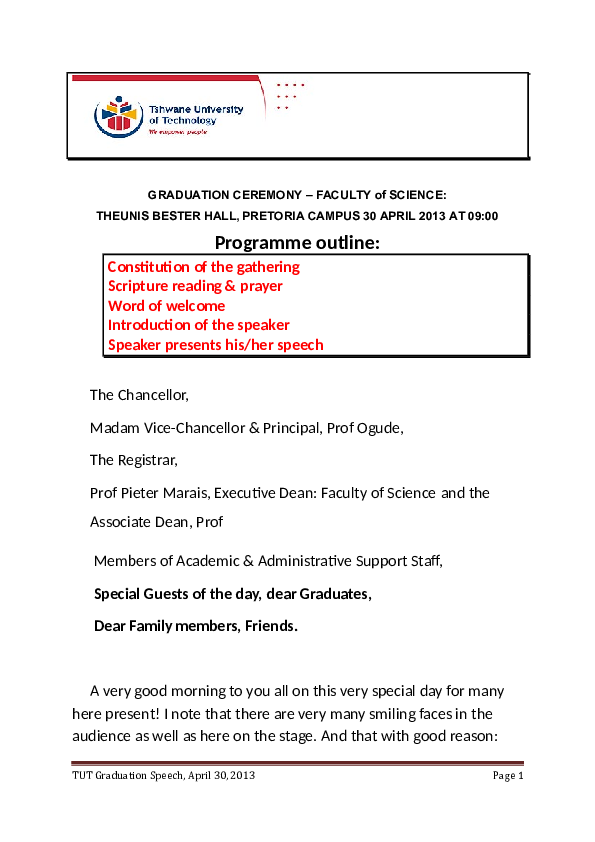 Tshwane University of Technology
We empower people

GRADUATION CEREMONY – FACULTY of SCIENCE:
THEUNIS BESTER HALL, PRETORIA CAMPUS 30 APRIL 2013 AT 09:00

Programme outline:

Constitution of the gathering
Scripture reading & prayer
Word of welcome
Introduction of the speaker
Speaker presents his/her speech

The Chancellor,

Madam Vice-Chancellor & Principal, Prof Ogude,

The Registrar,

Prof Pieter Marais, Executive Dean: Faculty of Science and the Associate Dean, Prof

Members of Academic & Administrative Support Staff,

Special Guests of the day, dear Graduates,

Dear Family members, Friends.

A very good morning to you all on this very special day for many here present! I note that there are very many smiling faces in the audience as well as here on the stage. And that with good reason:

TUT Graduation Speech, April 30, 2013

Page 1